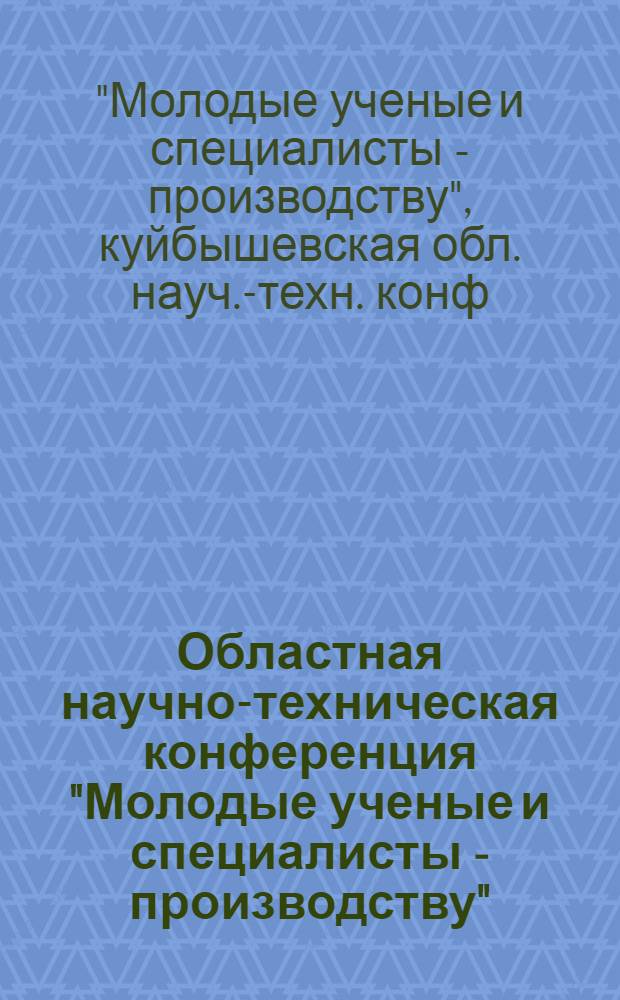 "Молодые ученые и специалисты - производству", куйбышевская обл. науч.-техн. конф

Областная научно-техническая конференция "Молодые ученые и специалисты - производству"